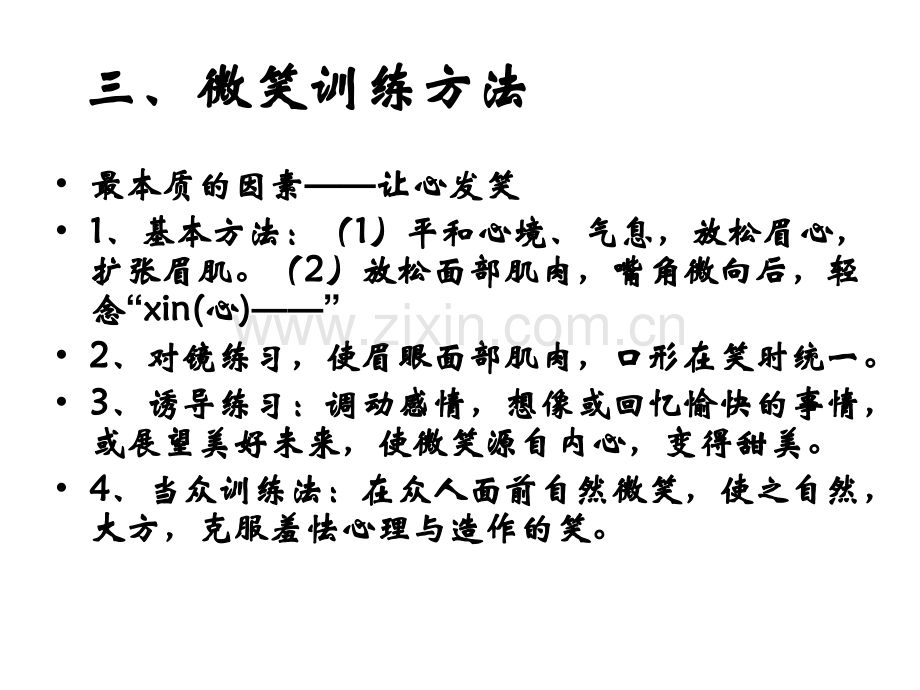 三、微笑训练方法

• 最本质的因素——让心发笑

• 1、基本方法：（1）平和心境、气息，放松眉心，扩张眉肌。（2）放松面部肌肉，嘴角微向后，轻念“xin(心)——”

• 2、对镜练习，使眉眼面部肌肉，口形在笑时统一。

• 3、诱导练习：调动感情，想像或回忆愉快的事情，或展望美好未来，使微笑源自内心，变得甜美。

• 4、当众训练法：在众人面前自然微笑，使之自然，大方，克服羞怯心理与造作的笑。

www.zixin.com.cn